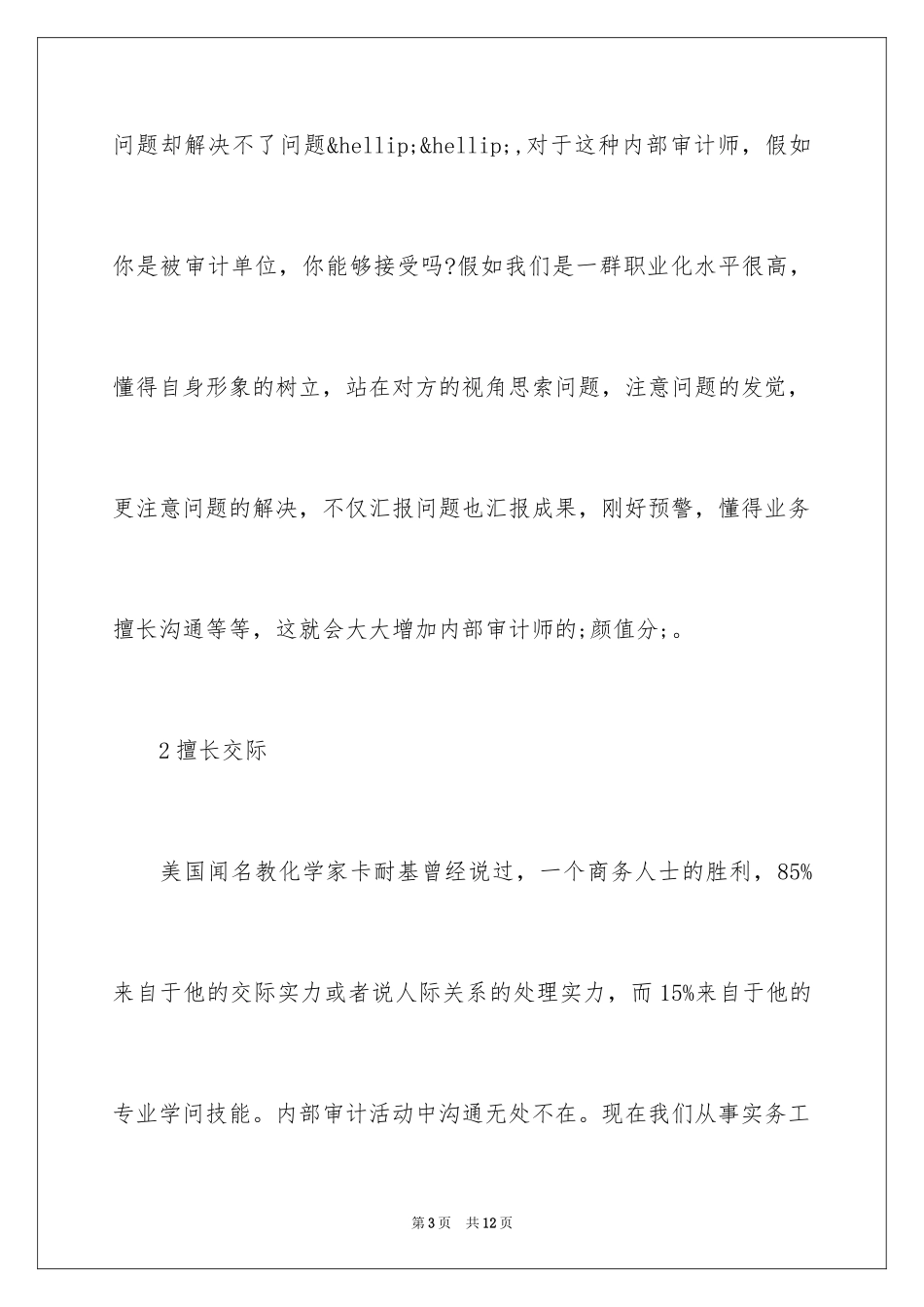 问题却解决不了问题&hellip;&hellip;,对于这种内部审计师，假如你是被审计单位，你能够接受吗?假如我们是一群职业化水平很高，懂得自身形象的树立，站在对方的视角思索问题，注意问题的发觉，更注意问题的解决，不仅汇报问题也汇报成果，刚好预警，懂得业务擅长沟通等等，这就会大大增加内部审计师的;颜值分;。

2 擅长交际

美国闻名教化学家卡耐基曾经说过，一个商务人士的胜利，85%来自于他的交际实力或者说人际关系的处理实力，而 15%来自于他的专业学问技能。内部审计活动中沟通无处不在。现在我们从事实务工

第 3 页　共 12 页